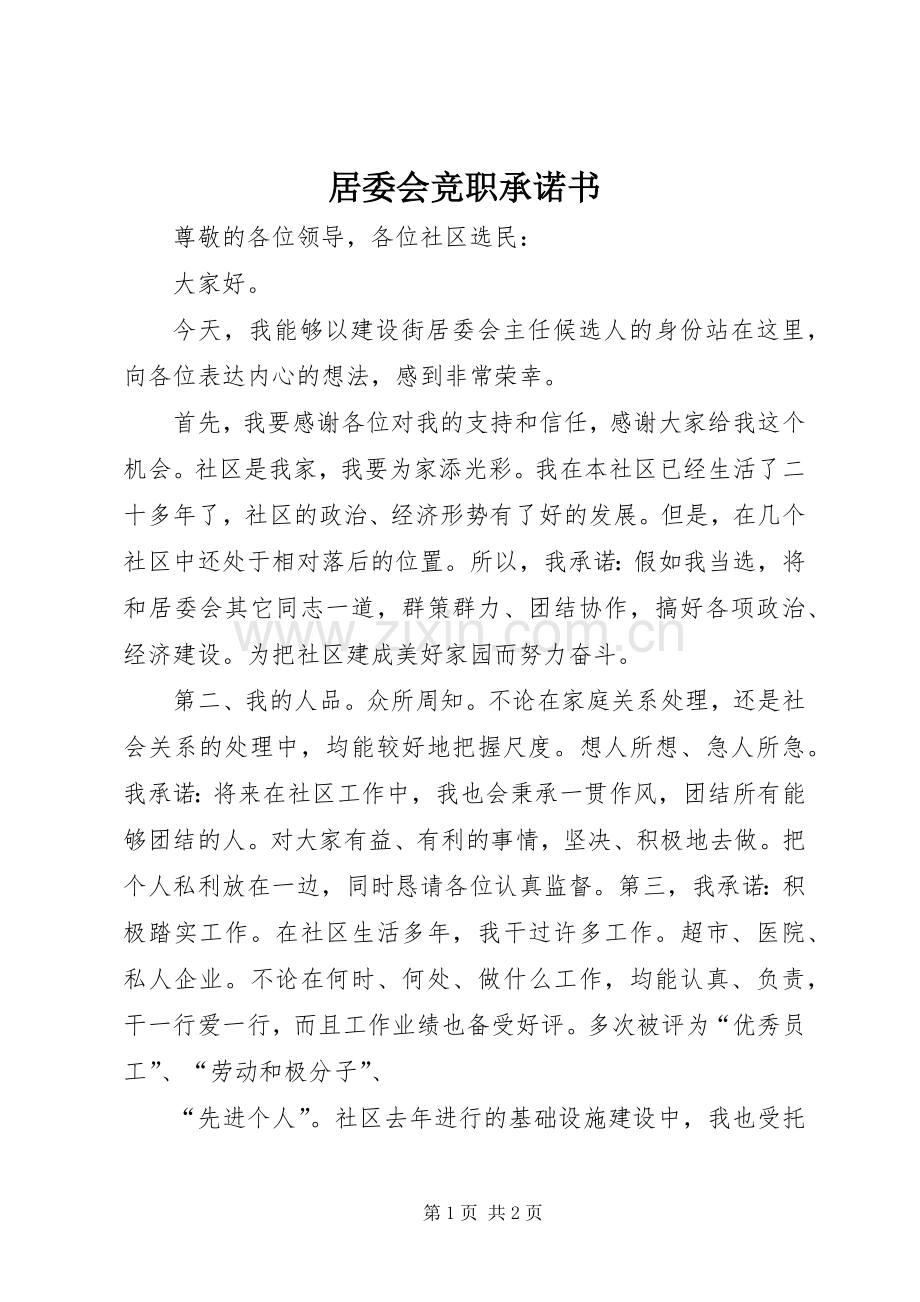 居委会竞职承诺书

尊敬的各位领导，各位社区选民：

大家好。

今天，我能够以建设街居委会主任候选人的身份站在这里，向各位表达内心的想法，感到非常荣幸。

首先，我要感谢各位对我的支持和信任，感谢大家给我这个机会。社区是我家，我要为家添光彩。我在本社区已经生活了二十多年了，社区的政治、经济形势有了好的发展。但是，在几个社区中还处于相对落后的位置。所以，我承诺：假如我当选，将和居委会其它同志一道，群策群力、团结协作，搞好各项政治、经济建设。为把社区建成美好家园而努力奋斗。

第二、我的人品。众所周知。不论在家庭关系处理，还是社会关系的处理中，均能较好地把握尺度。想人所想、急人所急。我承诺：将来在社区工作中，我也会秉承一贯作风，团结所有能够团结的人。对大家有益、有利的事情，坚决、积极地去做。把个人私利放在一边，同时恳请各位认真监督。第三，我承诺：积极踏实工作。在社区生活多年，我干过许多工作。超市、医院、私人企业。不论在何时、何处、做什么工作，均能认真、负责，干一行爱一行，而且工作业绩也备受好评。多次被评为“优秀员工”、“劳动和极分子”、

“先进个人”。社区去年进行的基础设施建设中，我也受托

第1页 共2页

www.zixin.com.cn